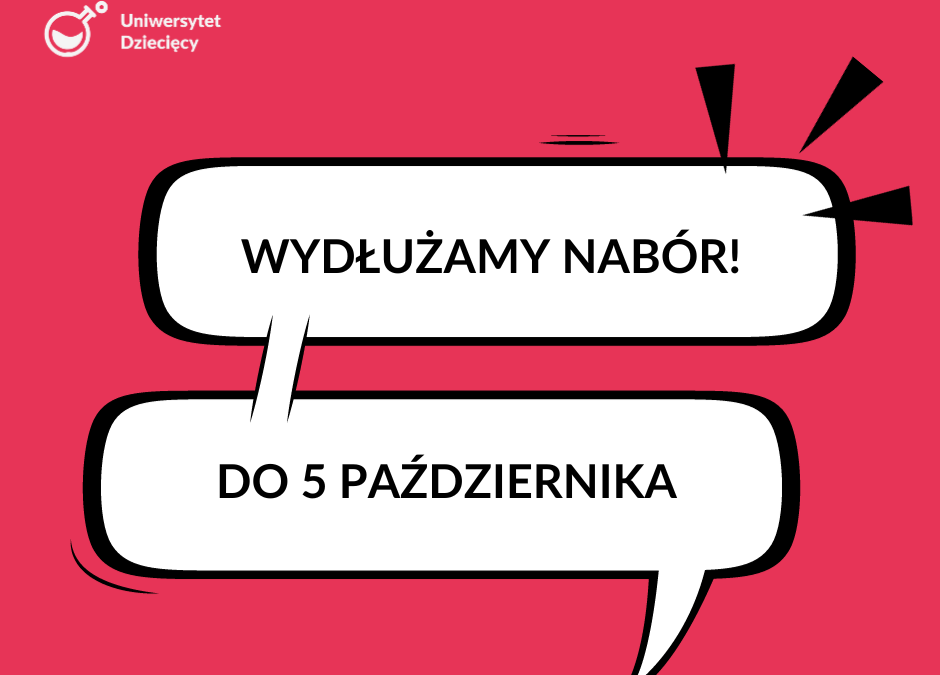 Uniwersytet Dziecięcy

WYDŁUŻAMY NABÓR!

DO 5 PAŹDZIERNIKA